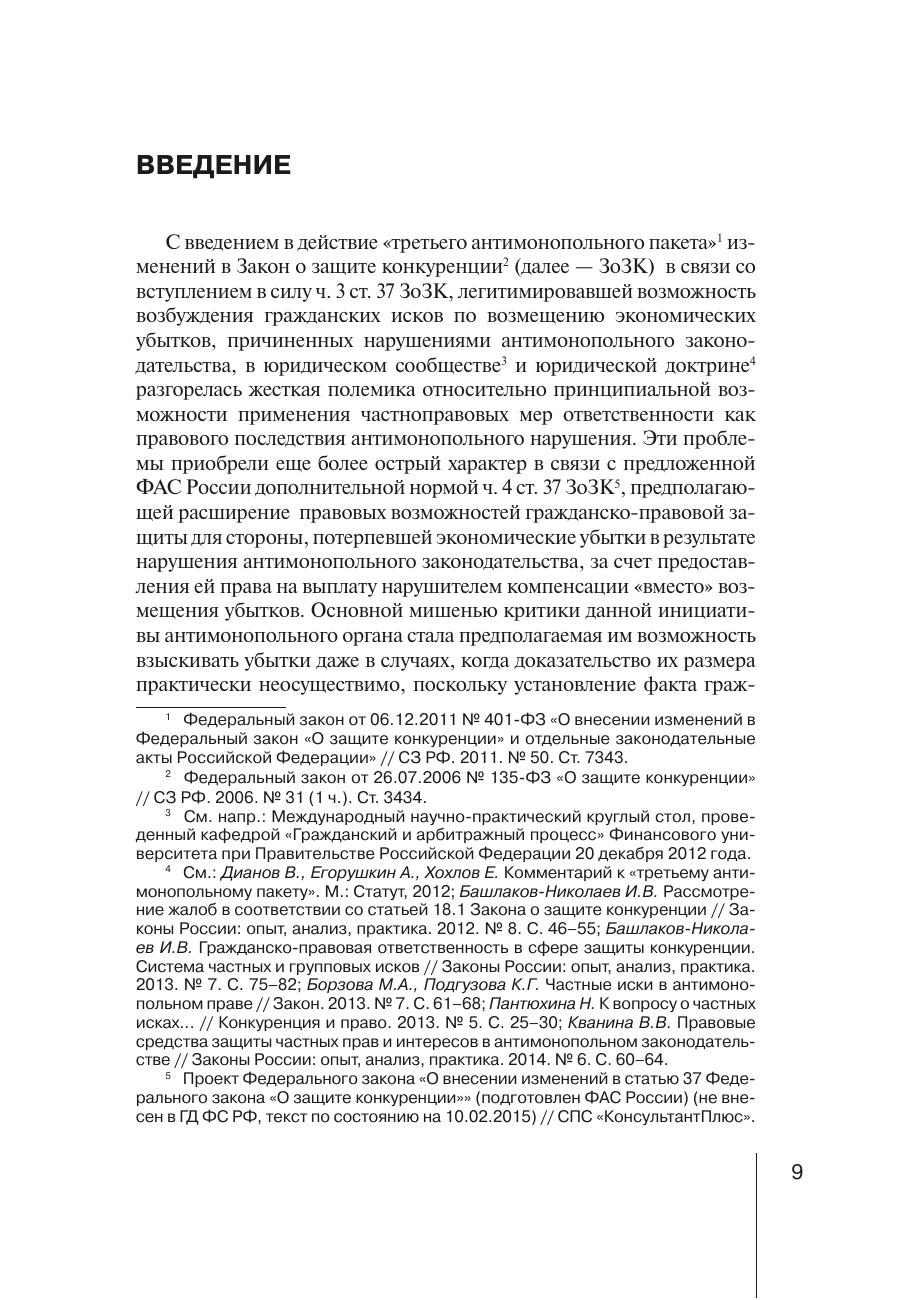 ВВЕДЕНИЕ

С введением в действие «третьего антимонопольного пакета»$^1$ изменений в Закон о защите конкуренции$^2$ (далее — ЗоЗК) в связи со вступлением в силу ч. 3 ст. 37 ЗоЗК, легитимировавшей возможность возбуждения гражданских исков по возмещению экономических убытков, причиненных нарушениями антимонопольного законодательства, в юридическом сообществе$^3$ и юридической доктрине$^4$ разгорелась жесткая полемика относительно принципиальной возможности применения частноправовых мер ответственности как правового последствия антимонопольного нарушения. Эти проблемы приобрели еще более острый характер в связи с предложенной ФАС России дополнительной нормой ч. 4 ст. 37 ЗоЗК$^5$, предполагающей расширение правовых возможностей гражданско-правовой защиты для стороны, потерпевшей экономические убытки в результате нарушения антимонопольного законодательства, за счет предоставления ей права на выплату нарушителем компенсации «вместо» возмещения убытков. Основной мишенью критики данной инициативы антимонопольного органа стала предполагаемая им возможность взыскивать убытки даже в случаях, когда доказательство их размера практически неосуществимо, поскольку установление факта граж-

$^1$ Федеральный закон от 06.12.2011 № 401-ФЗ «О внесении изменений в Федеральный закон «О защите конкуренции» и отдельные законодательные акты Российской Федерации» // СЗ РФ. 2011. № 50. Ст. 7343.

$^2$ Федеральный закон от 26.07.2006 № 135-ФЗ «О защите конкуренции» // СЗ РФ. 2006. № 31 (1 ч.). Ст. 3434.

$^3$ См. напр.: Международный научно-практический круглый стол, проведенный кафедрой «Гражданский и арбитражный процесс» Финансового университета при Правительстве Российской Федерации 20 декабря 2012 года.

$^4$ См.: Дианов В., Егорушкин А., Хохлов Е. Комментарий к «третьему антимонопольному пакету». М.: Статут, 2012; Башлаков-Николаев И.В. Рассмотрение жалоб в соответствии со статьей 18.1 Закона о защите конкуренции // Законы России: опыт, анализ, практика. 2012. № 8. С. 46–55; Башлаков-Николаев И.В. Гражданско-правовая ответственность в сфере защиты конкуренции. Система частных и групповых исков // Законы России: опыт, анализ, практика. 2013. № 7. С. 75–82; Борзова М.А., Подгузова К.Г. Частные иски в антимонопольном праве // Закон. 2013. № 7. С. 61–68; Пантюхина Н. К вопросу о частных исках... // Конкуренция и право. 2013. № 5. С. 25–30; Кванина В.В. Правовые средства защиты частных прав и интересов в антимонопольном законодательстве // Законы России: опыт, анализ, практика. 2014. № 6. С. 60–64.

$^5$ Проект Федерального закона «О внесении изменений в статью 37 Федерального закона «О защите конкуренции»» (подготовлен ФАС России) (не внесен в ГД ФС РФ, текст по состоянию на 10.02.2015) // СПС «КонсультантПлюс».

9